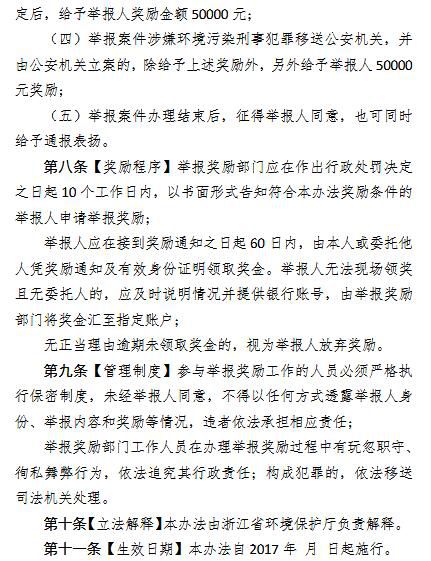 定后，给予举报人奖励金额 50000 元；

（四）举报案件涉嫌环境污染刑事犯罪移送公安机关，并由公安机关立案的，除给予上述奖励外，另外给予举报人 50000 元奖励；

（五）举报案件办理结束后，征得举报人同意，也可同时给予通报表扬。

第八条【奖励程序】举报奖励部门应在作出行政处罚决定之日起 10 个工作日内，以书面形式告知符合本办法奖励条件的举报人申请举报奖励；

举报人应在接到奖励通知之日起 60 日内，由本人或委托他人凭奖励通知及有效身份证明领取奖金。举报人无法现场领奖且无委托人的，应及时说明情况并提供银行账号，由举报奖励部门将奖金汇至指定账户；

无正当理由逾期未领取奖金的，视为举报人放弃奖励。

第九条【管理制度】参与举报奖励工作的人员必须严格执行保密制度，未经举报人同意，不得以任何方式透露举报人身份、举报内容和奖励等情况，违者依法承担相应责任；

举报奖励部门工作人员在办理举报奖励过程中有玩忽职守、徇私舞弊行为，依法追究其行政责任；构成犯罪的，依法移送司法机关处理。

第十条【立法解释】本办法由浙江省环境保护厅负责解释。

第十一条【生效日期】本办法自 2017 年 月 日起施行。